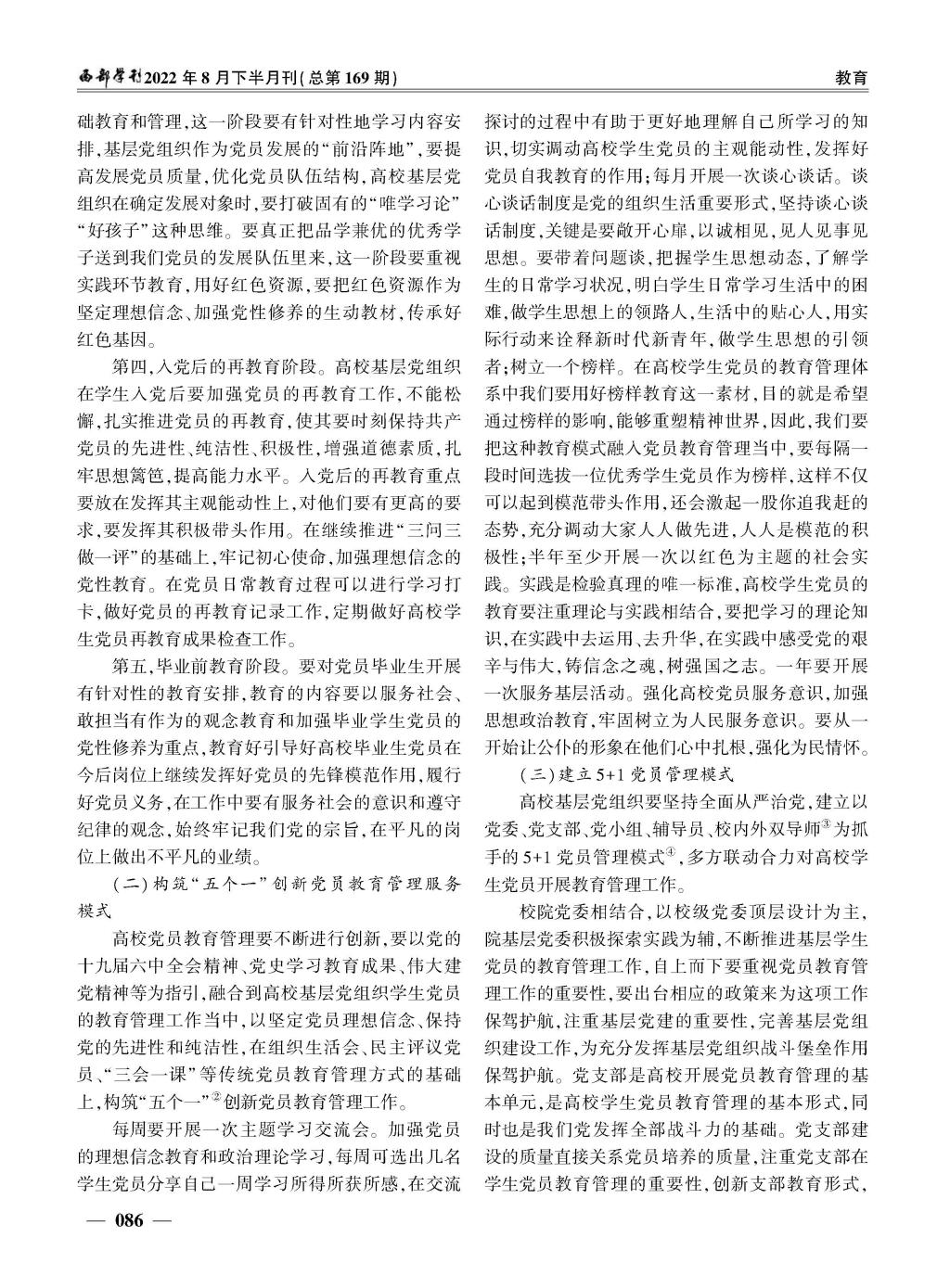 西部学刊2022年8月下半月刊(总第169期)

教育

础教育和管理,这一阶段要有针对性地学习内容安排,基层党组织作为党员发展的“前沿阵地”,要提高发展党员质量,优化党员队伍结构,高校基层党组织在确定发展对象时,要打破固有的“唯学习论”“好孩子”这种思维。要真正把品学兼优的优秀学子送到我们党员的发展队伍里来,这一阶段要重视实践环节教育,用好红色资源,要把红色资源作为坚定理想信念、加强党性修养的生动教材,传承好红色基因。

第四,入党后的再教育阶段。高校基层党组织在学生入党后要加强党员的再教育工作,不能松懈,扎实推进党员的再教育,使其要时刻保持共产党员的先进性、纯洁性、积极性,增强道德素质,扎牢思想篱笆,提高能力水平。入党后的再教育重点要放在发挥其主观能动性上,对他们要有更高的要求,要发挥其积极带头作用。在继续推进“三问三做一评”的基础上,牢记初心使命,加强理想信念的党性教育。在党员日常教育过程可以进行学习打卡,做好党员的再教育记录工作,定期做好高校学生党员再教育成果检查工作。

第五,毕业前教育阶段。要对党员毕业生开展有针对性的教育安排,教育的内容要以服务社会、敢担当有作为的观念教育和加强毕业学生党员的党性修养为重点,教育好引导好高校毕业生党员在今后岗位上继续发挥好党员的先锋模范作用,履行好党员义务,在工作中要有服务社会的意识和遵守纪律的观念,始终牢记我们党的宗旨,在平凡的岗位上做出不平凡的业绩。

(二)构筑“五个一”创新党员教育管理服务模式

高校党员教育管理要不断进行创新,要以党的十九届六中全会精神、党史学习教育成果、伟大建党精神等为指引,融合到高校基层党组织学生党员的教育管理工作当中,以坚定党员理想信念、保持党的先进性和纯洁性,在组织生活会、民主评议党员、“三会一课”等传统党员教育管理方式的基础上,构筑“五个一”$^{②}$创新党员教育管理工作。

每周要开展一次主题学习交流会。加强党员的理想信念教育和政治理论学习,每周可选出几名学生党员分享自己一周学习所得所获所感,在交流探讨的过程中有助于更好地理解自己所学习的知识,切实调动高校学生党员的主观能动性,发挥好党员自我教育的作用;每月开展一次谈心谈话。谈心谈话制度是党的组织生活重要形式,坚持谈心谈话制度,关键是要敞开心扉,以诚相见,见人见事见思想。要带着问题谈,把握学生思想动态,了解学生的日常学习状况,明白学生日常学习生活中的困难,做学生思想上的领路人,生活中的贴心人,用实际行动来诠释新时代新青年,做学生思想的引领者;树立一个榜样。在高校学生党员的教育管理体系中我们要用好榜样教育这一素材,目的就是希望通过榜样的影响,能够重塑精神世界,因此,我们要把这种教育模式融入党员教育管理当中,要每隔一段时间选拔一位优秀学生党员作为榜样,这样不仅可以起到模范带头作用,还会激起一股你追我赶的态势,充分调动大家人人做先进,人人是模范的积极性;半年至少开展一次以红色为主题的社会实践。实践是检验真理的唯一标准,高校学生党员的教育要注重理论与实践相结合,要把学习的理论知识,在实践中去运用、去升华,在实践中感受党的艰辛与伟大,铸信念之魂,树强国之志。一年要开展一次服务基层活动。强化高校党员服务意识,加强思想政治教育,牢固树立为人民服务意识。要从一开始让公仆的形象在他们心中扎根,强化为民情怀。

(三)建立5+1党员管理模式

高校基层党组织要坚持全面从严治党,建立以党委、党支部、党小组、辅导员、校内外双导师$^{③}$为抓手的5+1党员管理模式$^{④}$,多方联动合力对高校学生党员开展教育管理工作。

校院党委相结合,以校级党委顶层设计为主,院基层党委积极探索实践为辅,不断推进基层学生党员的教育管理工作,自上而下要重视党员教育管理工作的重要性,要出台相应的政策来为这项工作保驾护航,注重基层党建的重要性,完善基层党组织建设工作,为充分发挥基层党组织战斗堡垒作用保驾护航。党支部是高校开展党员教育管理的基本单元,是高校学生党员教育管理的基本形式,同时也是我们党发挥全部战斗力的基础。党支部建设的质量直接关系党员培养的质量,注重党支部在学生党员教育管理的重要性,创新支部教育形式,

— 086 —